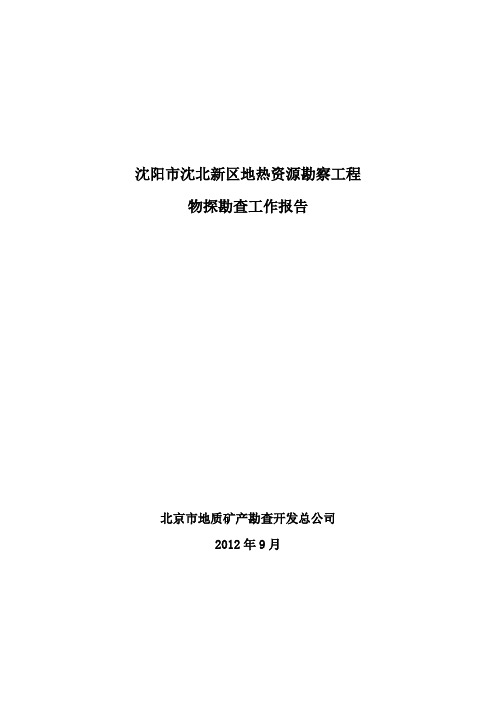 沈阳市沈北新区地热资源勘察工程

物探勘查工作报告

北京市地质矿产勘查开发总公司

2012 年 9 月